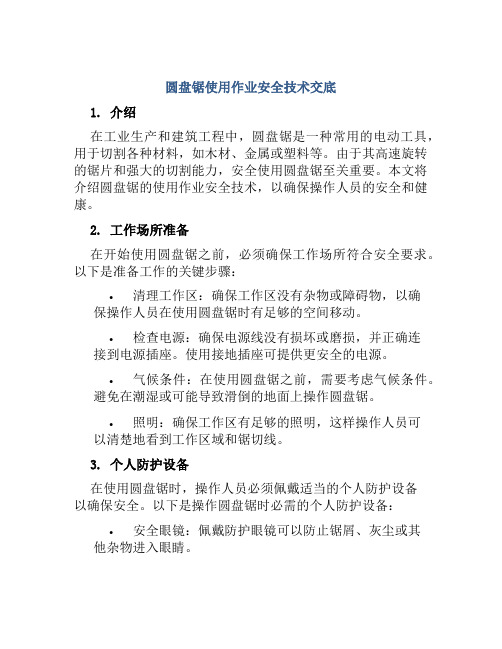 圆盘锯使用作业安全技术交底

1. 介绍

在工业生产和建筑工程中，圆盘锯是一种常用的电动工具，用于切割各种材料，如木材、金属或塑料等。由于其高速旋转的锯片和强大的切割能力，安全使用圆盘锯至关重要。本文将介绍圆盘锯的使用作业安全技术，以确保操作人员的安全和健康。

2. 工作场所准备

在开始使用圆盘锯之前，必须确保工作场所符合安全要求。以下是准备工作的关键步骤：

• 清理工作区：确保工作区没有杂物或障碍物，以确保操作人员在使用圆盘锯时有足够的空间移动。

• 检查电源：确保电源线没有损坏或磨损，并正确连接到电源插座。使用接地插座可提供更安全的电源。

• 气候条件：在使用圆盘锯之前，需要考虑气候条件。避免在潮湿或可能导致滑倒的地面上操作圆盘锯。

• 照明：确保工作区有足够的照明，这样操作人员可以清楚地看到工作区域和锯切线。

3. 个人防护设备

在使用圆盘锯时，操作人员必须佩戴适当的个人防护设备以确保安全。以下是操作圆盘锯时必需的个人防护设备：

• 安全眼镜：佩戴防护眼镜可以防止锯屑、灰尘或其他杂物进入眼睛。